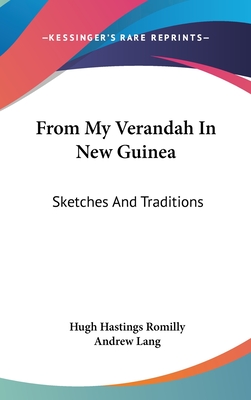 —KESSINGER'S RARE REPRINTS—

From My Verandah In New Guinea

Sketches And Traditions

Hugh Hastings Romilly
Andrew Lang